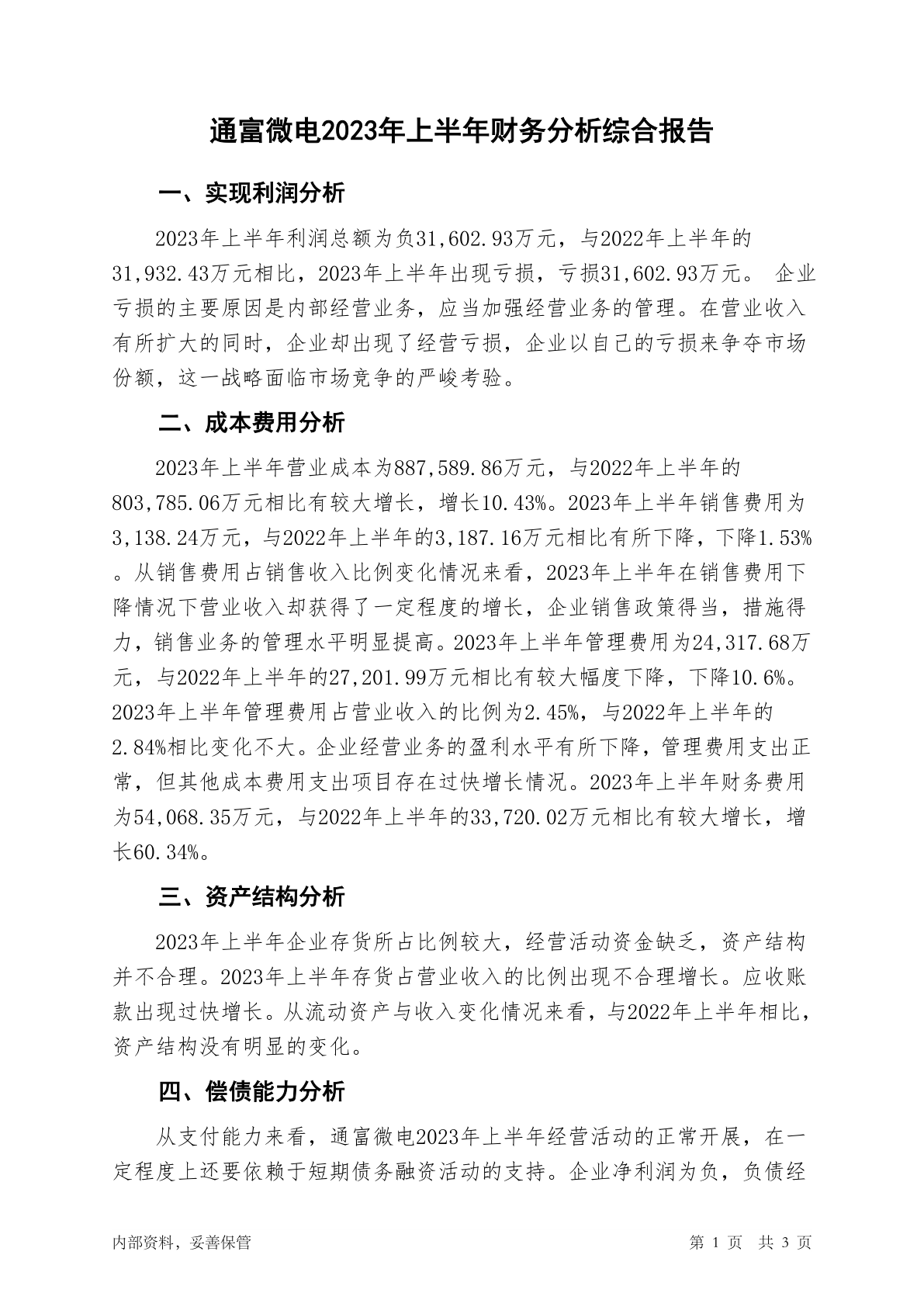 通富微电2023年上半年财务分析综合报告

一、实现利润分析

2023年上半年利润总额为负31,602.93万元，与2022年上半年的31,932.43万元相比，2023年上半年出现亏损，亏损31,602.93万元。 企业亏损的主要原因是内部经营业务，应当加强经营业务的管理。在营业收入有所扩大的同时，企业却出现了经营亏损，企业以自己的亏损来争夺市场份额，这一战略面临市场竞争的严峻考验。

二、成本费用分析

2023年上半年营业成本为887,589.86万元，与2022年上半年的803,785.06万元相比有较大增长，增长10.43%。2023年上半年销售费用为3,138.24万元，与2022年上半年的3,187.16万元相比有所下降，下降1.53%。从销售费用占销售收入比例变化情况来看，2023年上半年在销售费用下降情况下营业收入却获得了一定程度的增长，企业销售政策得当，措施得力，销售业务的管理水平明显提高。2023年上半年管理费用为24,317.68万元，与2022年上半年的27,201.99万元相比有较大幅度下降，下降10.6%。2023年上半年管理费用占营业收入的比例为2.45%，与2022年上半年的2.84%相比变化不大。企业经营业务的盈利水平有所下降，管理费用支出正常，但其他成本费用支出项目存在过快增长情况。2023年上半年财务费用为54,068.35万元，与2022年上半年的33,720.02万元相比有较大增长，增长60.34%。

三、资产结构分析

2023年上半年企业存货所占比例较大，经营活动资金缺乏，资产结构并不合理。2023年上半年存货占营业收入的比例出现不合理增长。应收账款出现过快增长。从流动资产与收入变化情况来看，与2022年上半年相比，资产结构没有明显的变化。

四、偿债能力分析

从支付能力来看，通富微电2023年上半年经营活动的正常开展，在一定程度上还要依赖于短期债务融资活动的支持。企业净利润为负，负债经

内部资料，妥善保管　　第 1 页　共 3 页